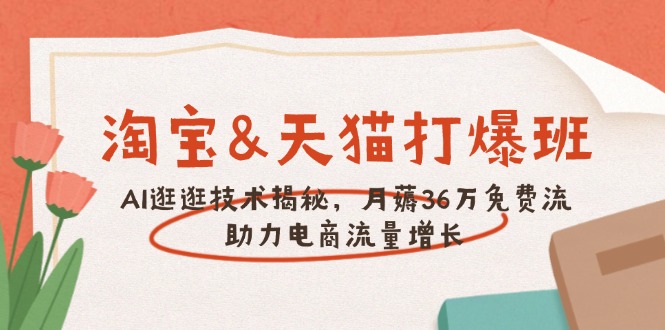 淘宝&天猫打爆班

AI逛逛技术揭秘，月薅36万免费流
助力电商流量增长